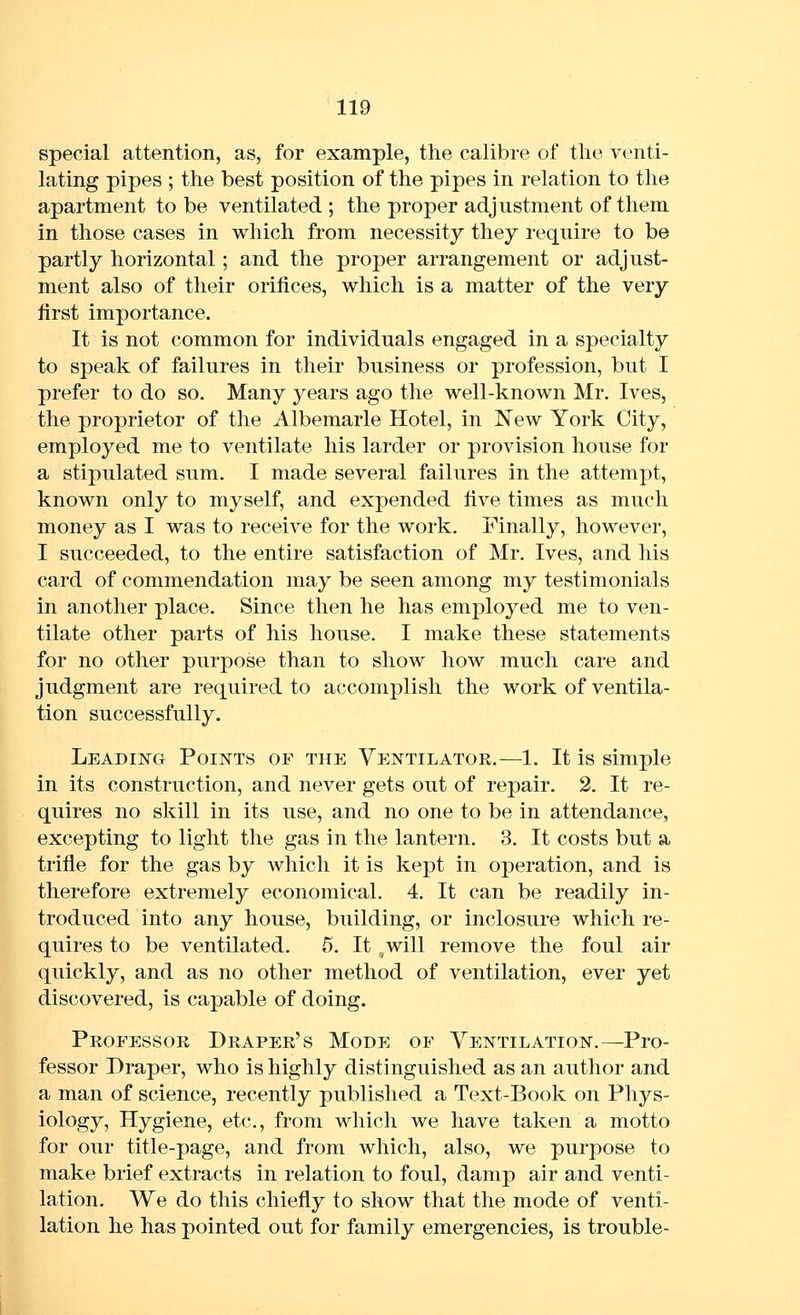 119

special attention, as, for example, the calibre of the ventilating pipes ; the best position of the pipes in relation to the apartment to be ventilated ; the proper adjustment of them in those cases in which from necessity they require to be partly horizontal ; and the proper arrangement or adjustment also of their orifices, which is a matter of the very first importance.

It is not common for individuals engaged in a specialty to speak of failures in their business or profession, but I prefer to do so. Many years ago the well-known Mr. Ives, the proprietor of the Albemarle Hotel, in New York City, employed me to ventilate his larder or provision house for a stipulated sum. I made several failures in the attempt, known only to myself, and expended five times as much money as I was to receive for the work. Finally, however, I succeeded, to the entire satisfaction of Mr. Ives, and his card of commendation may be seen among my testimonials in another place. Since then he has employed me to ventilate other parts of his house. I make these statements for no other purpose than to show how much care and judgment are required to accomplish the work of ventilation successfully.

Leading Points of the Ventilator.—1. It is simple in its construction, and never gets out of repair. 2. It requires no skill in its use, and no one to be in attendance, excepting to light the gas in the lantern. 3. It costs but a trifle for the gas by which it is kept in operation, and is therefore extremely economical. 4. It can be readily introduced into any house, building, or inclosure which requires to be ventilated. 5. It will remove the foul air quickly, and as no other method of ventilation, ever yet discovered, is capable of doing.

Professor Draper's Mode of Ventilation.—Professor Draper, who is highly distinguished as an author and a man of science, recently published a Text-Book on Physiology, Hygiene, etc., from which we have taken a motto for our title-page, and from which, also, we purpose to make brief extracts in relation to foul, damp air and ventilation. We do this chiefly to show that the mode of ventilation he has pointed out for family emergencies, is trouble-